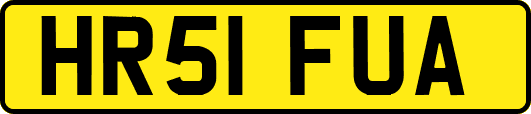 HR51 FUA